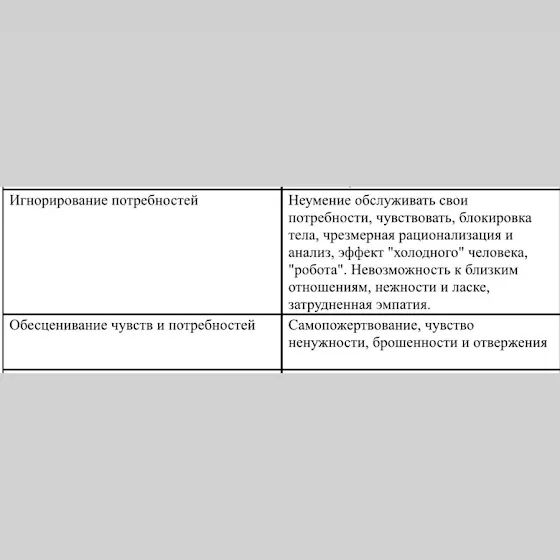 | Игнорирование потребностей | Неумение обслуживать свои потребности, чувствовать, блокировка тела, чрезмерная рационализация и анализ, эффект "холодного" человека, "робота". Невозможность к близким отношениям, нежности и ласке, затрудненная эмпатия. |
|---|---|
| Обесценивание чувств и потребностей | Самопожертвование, чувство ненужности, брошенности и отвержения |